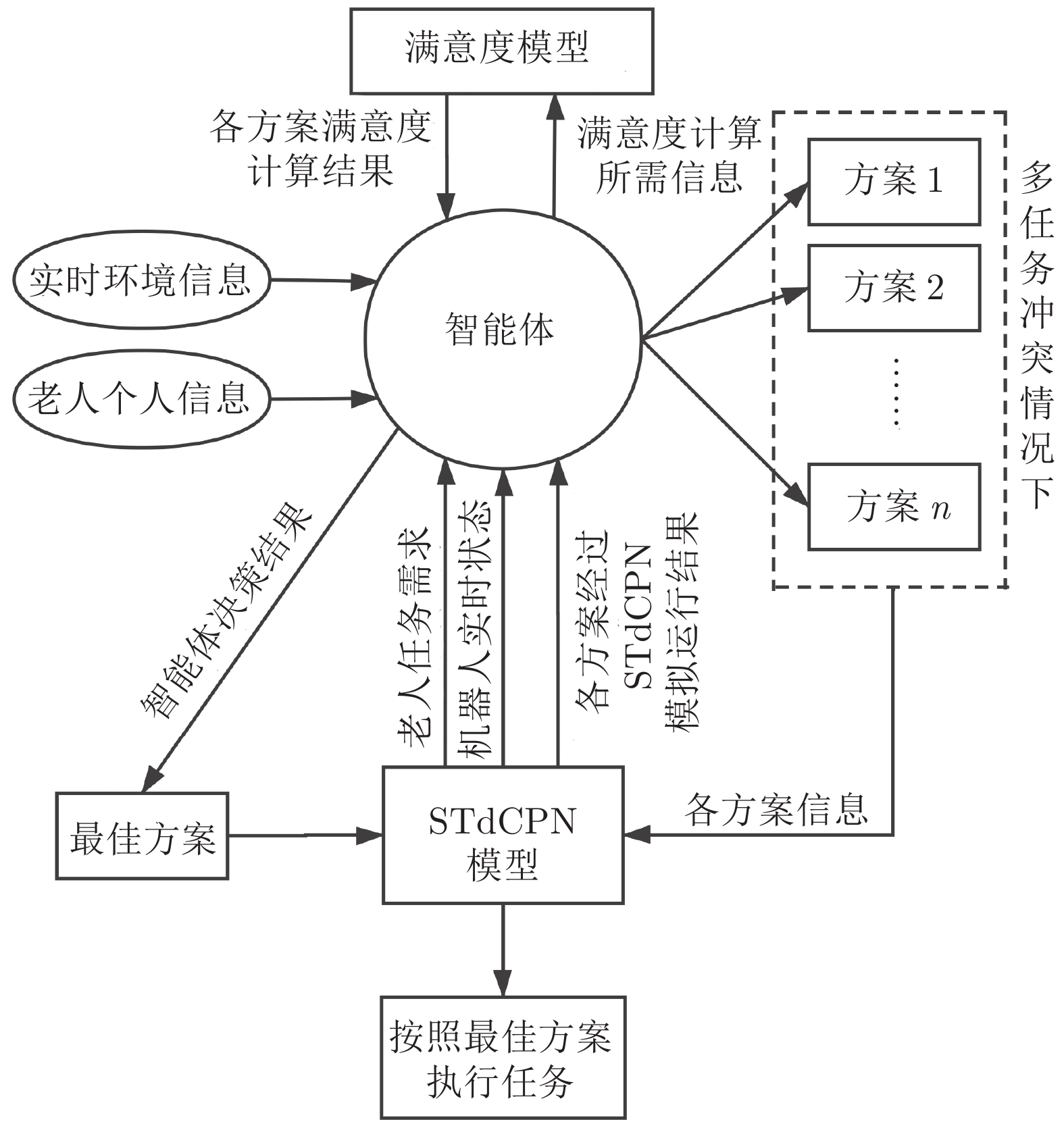 满意度模型

各方案满意度计算结果

满意度计算所需信息

实时环境信息

老人个人信息

智能体

方案 1

方案 2

......

方案 $n$

多任务冲突情况下

智能体决策结果

老人任务需求

机器人实时状态

各方案经过 STdCPN 模拟运行结果

最佳方案

STdCPN 模型

各方案信息

按照最佳方案执行任务